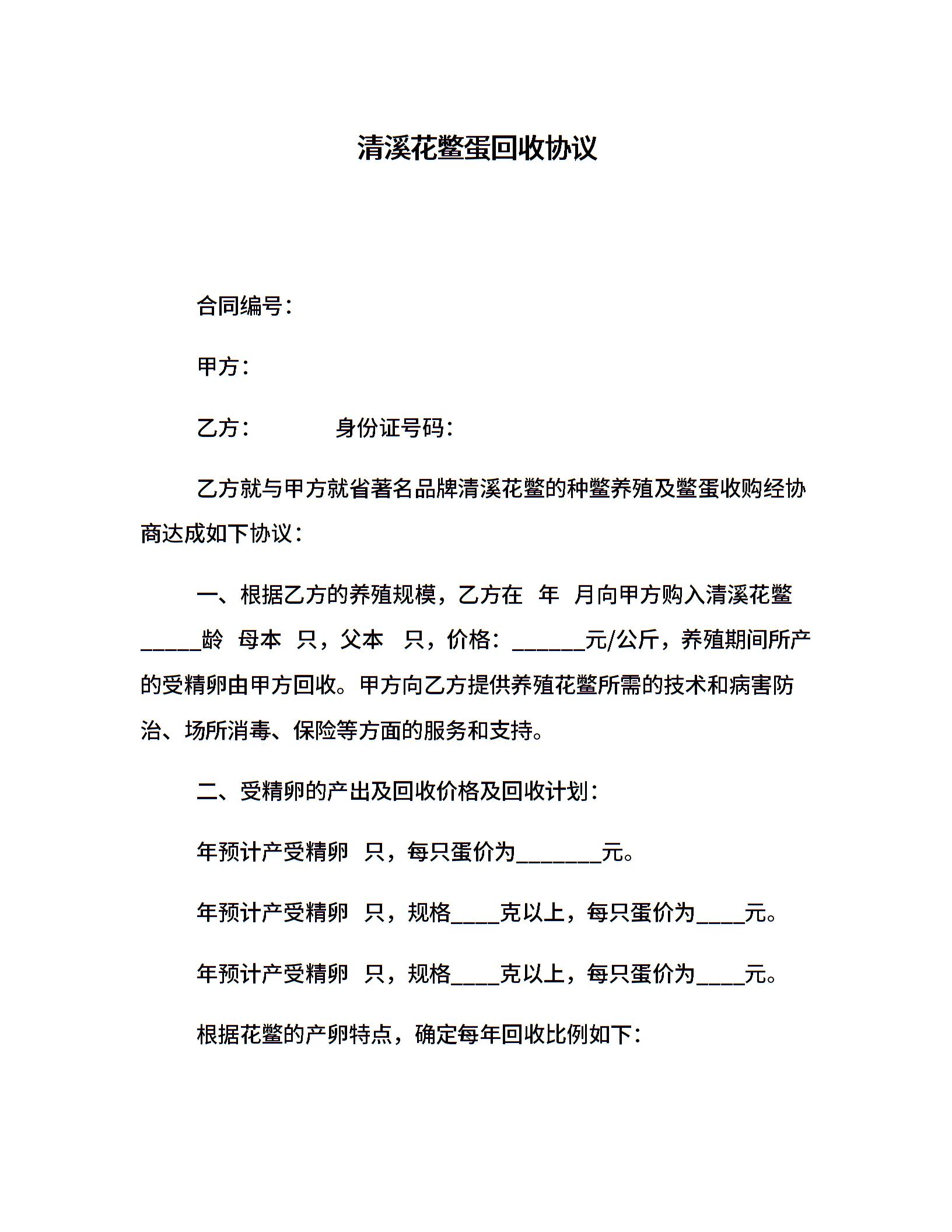 清溪花鳖蛋回收协议

合同编号：

甲方：

乙方： 身份证号码：

乙方就与甲方就省著名品牌清溪花鳖的种鳖养殖及鳖蛋收购经协商达成如下协议：

一、根据乙方的养殖规模，乙方在 年 月向甲方购入清溪花鳖_____龄 母本 只，父本 只，价格：______元/公斤，养殖期间所产的受精卵由甲方回收。甲方向乙方提供养殖花鳖所需的技术和病害防治、场所消毒、保险等方面的服务和支持。

二、受精卵的产出及回收价格及回收计划：

年预计产受精卵 只，每只蛋价为_______元。

年预计产受精卵 只，规格____克以上，每只蛋价为____元。

年预计产受精卵 只，规格____克以上，每只蛋价为____元。

根据花鳖的产卵特点，确定每年回收比例如下：